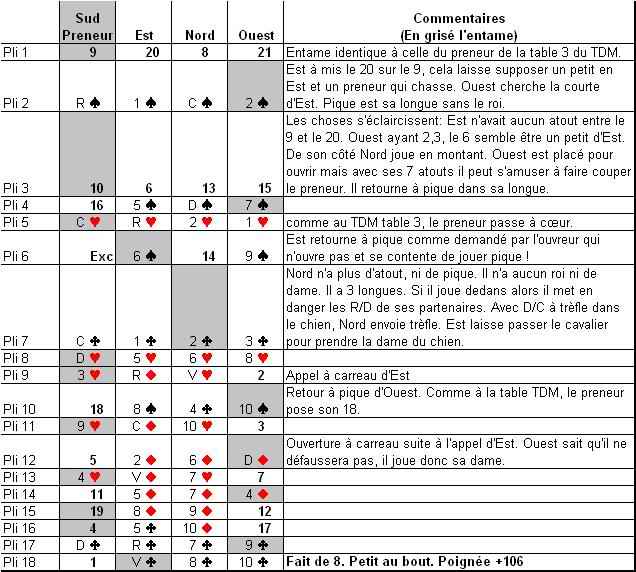 |  | Sud Preneur | Est | Nord | Ouest | Commentaires (En grisé l'entame) |
|---|---|---|---|---|---|
| Pli 1 | 9 | 20 | 8 | 21 | Entame identique à celle du preneur de la table 3 du TDM. |
| Pli 2 | R ♠ | 1 ♠ | C ♠ | 2 ♠ | Est à mis le 20 sur le 9, cela laisse supposer un petit en Est et un preneur qui chasse. Ouest cherche la courte d'Est. Pique est sa longue sans le roi. |
| Pli 3 | 10 | 6 | 13 | 15 | Les choses s'éclaircissent: Est n'avait aucun atout entre le 9 et le 20. Ouest ayant 2,3, le 6 semble être un petit d'Est. De son côté Nord joue en montant. Ouest est placé pour ouvrir mais avec ses 7 atouts il peut s'amuser à faire couper le preneur. Il retourne à pique dans sa longue. |
| Pli 4 | 16 | 5 ♠ | D ♠ | 7 ♠ | |
| Pli 5 | C ♥ | R ♥ | 2 ♥ | 1 ♥ | comme au TDM table 3, le preneur passe à cœur. |
| Pli 6 | Exc | 6 ♠ | 14 | 9 ♠ | Est retourne à pique comme demandé par l'ouvreur qui n'ouvre pas et se contente de jouer pique ! |
| Pli 7 | C ♣ | 1 ♣ | 2 ♣ | 3 ♣ | Nord n'a plus d'atout, ni de pique. Il n'a aucun roi ni de dame. Il a 3 longues. Si il joue dedans alors il met en danger les R/D de ses partenaires. Avec D/C à trèfle dans le chien, Nord envoie trèfle. Est laisse passer le cavalier pour prendre la dame du chien. |
| Pli 8 | D ♥ | 5 ♥ | 6 ♥ | 8 ♥ | |
| Pli 9 | 3 ♥ | R ♦ | V ♥ | 2 | Appel à carreau d'Est |
| Pli 10 | 18 | 8 ♠ | 4 ♣ | 10 ♠ | Retour à pique d'Ouest. Comme à la table TDM, le preneur pose son 18. |
| Pli 11 | 9 ♥ | C ♦ | 10 ♥ | 3 | |
| Pli 12 | 5 | 2 ♦ | 6 ♦ | D ♦ | Ouverture à carreau suite à l'appel d'Est. Ouest sait qu'il ne défaussera pas, il joue donc sa dame. |
| Pli 13 | 4 ♥ | V ♦ | 7 ♥ | 7 | |
| Pli 14 | 11 | 5 ♦ | 7 ♦ | 4 ♦ | |
| Pli 15 | 19 | 8 ♦ | 9 ♦ | 12 | |
| Pli 16 | 4 | 5 ♣ | 10 ♦ | 17 | |
| Pli 17 | D ♣ | R ♣ | 7 ♣ | 9 ♣ | |
| Pli 18 | 1 | V ♣ | 8 ♣ | 10 ♣ | Fait de 8. Petit au bout. Poignée +106 |